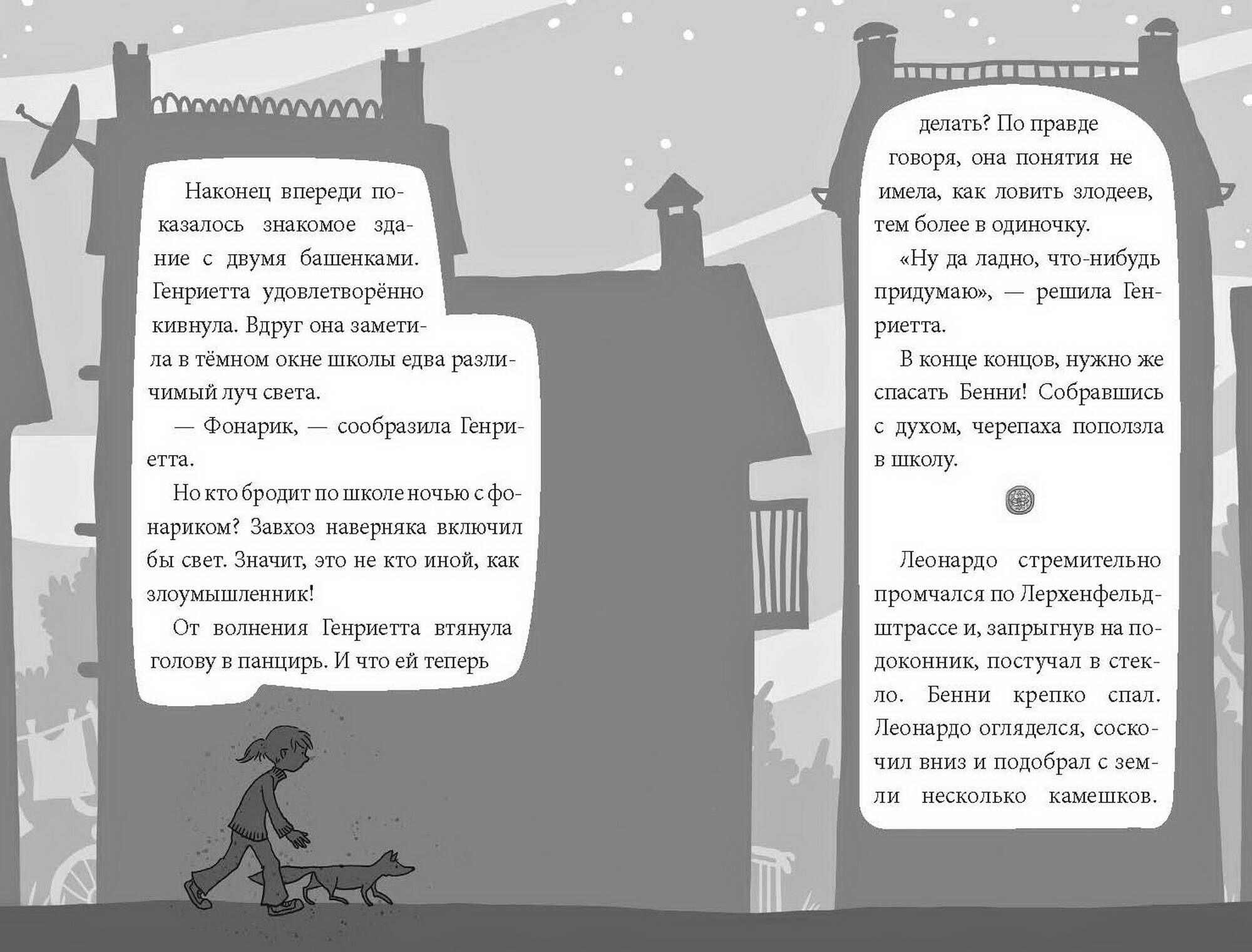 Наконец впереди показалось знакомое здание с двумя башенками. Генриетта удовлетворённо кивнула. Вдруг она заметила в тёмном окне школы едва различимый луч света.

— Фонарик, — сообразила Генриетта.

Но кто бродит по школе ночью с фонариком? Завхоз наверняка включил бы свет. Значит, это не кто иной, как злоумышленник!

От волнения Генриетта втянула голову в панцирь. И что ей теперь делать? По правде говоря, она понятия не имела, как ловить злодеев, тем более в одиночку.

«Ну да ладно, что-нибудь придумаю», — решила Генриетта.

В конце концов, нужно же спасать Бенни! Собравшись с духом, черепаха поползла в школу.

Леонардо стремительно промчался по Лерхенфельдштрассе и, запрыгнув на подоконник, постучал в стекло. Бенни крепко спал. Леонардо огляделся, соскочил вниз и подобрал с земли несколько камешков.